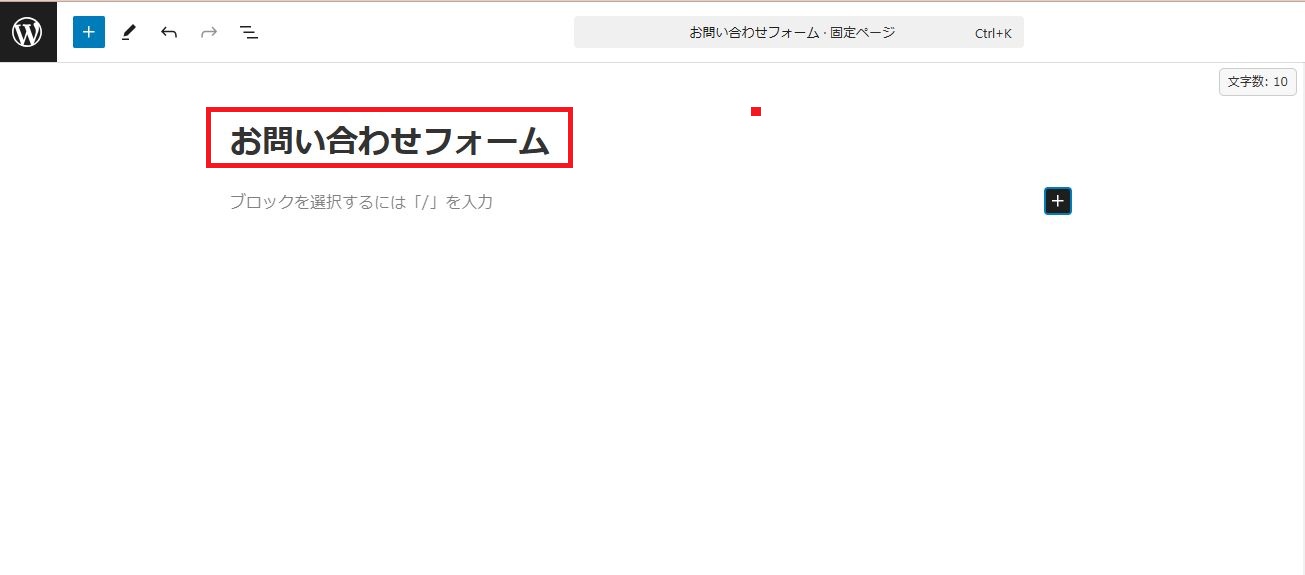 お問い合わせフォーム · 固定ページ Ctrl+K

文字数: 10

お問い合わせフォーム

ブロックを選択するには「/」を入力